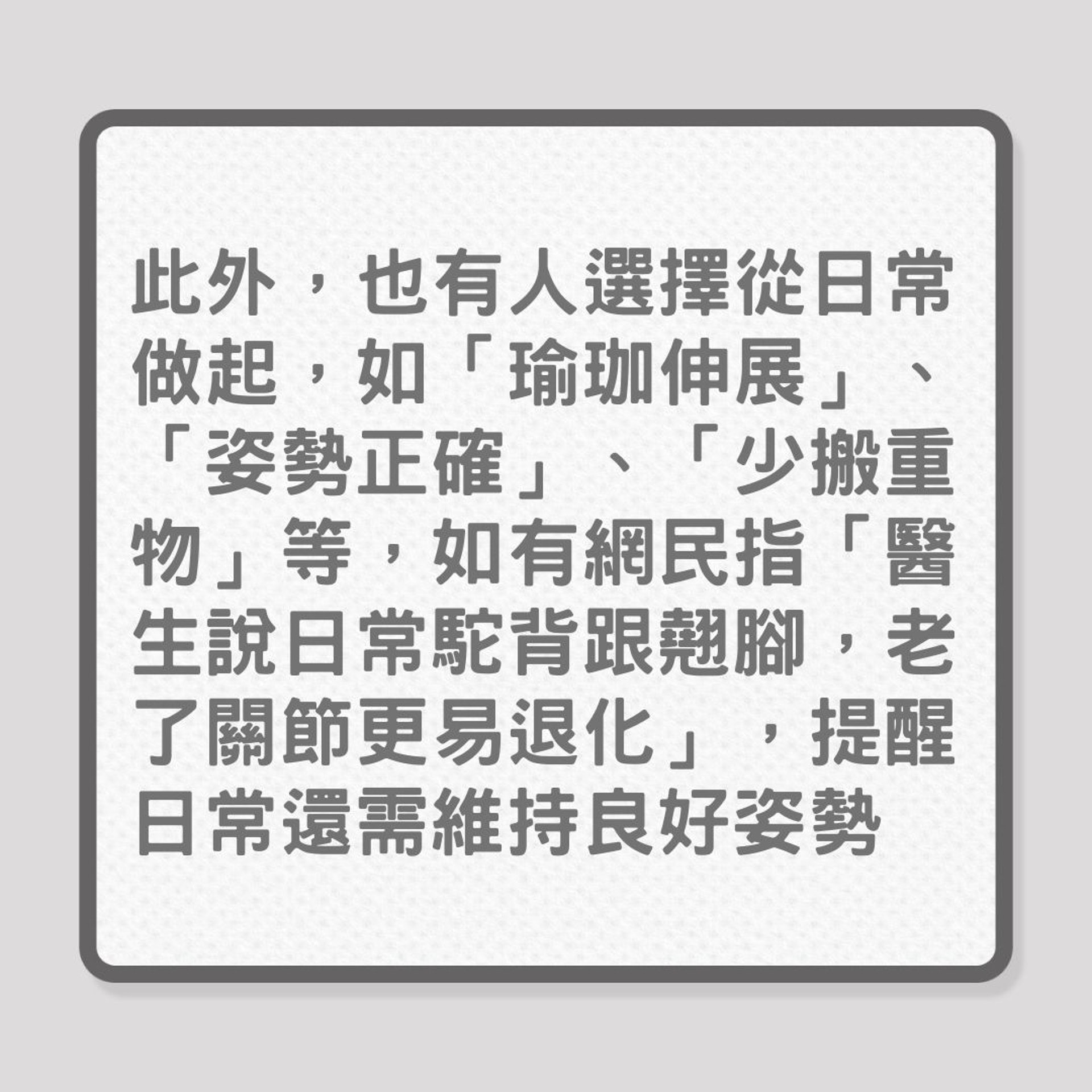 此外，也有人選擇從日常做起，如「瑜珈伸展」、「姿勢正確」、「少搬重物」等，如有網民指「醫生說日常駝背跟翹腳，老了關節更易退化」，提醒日常還需維持良好姿勢